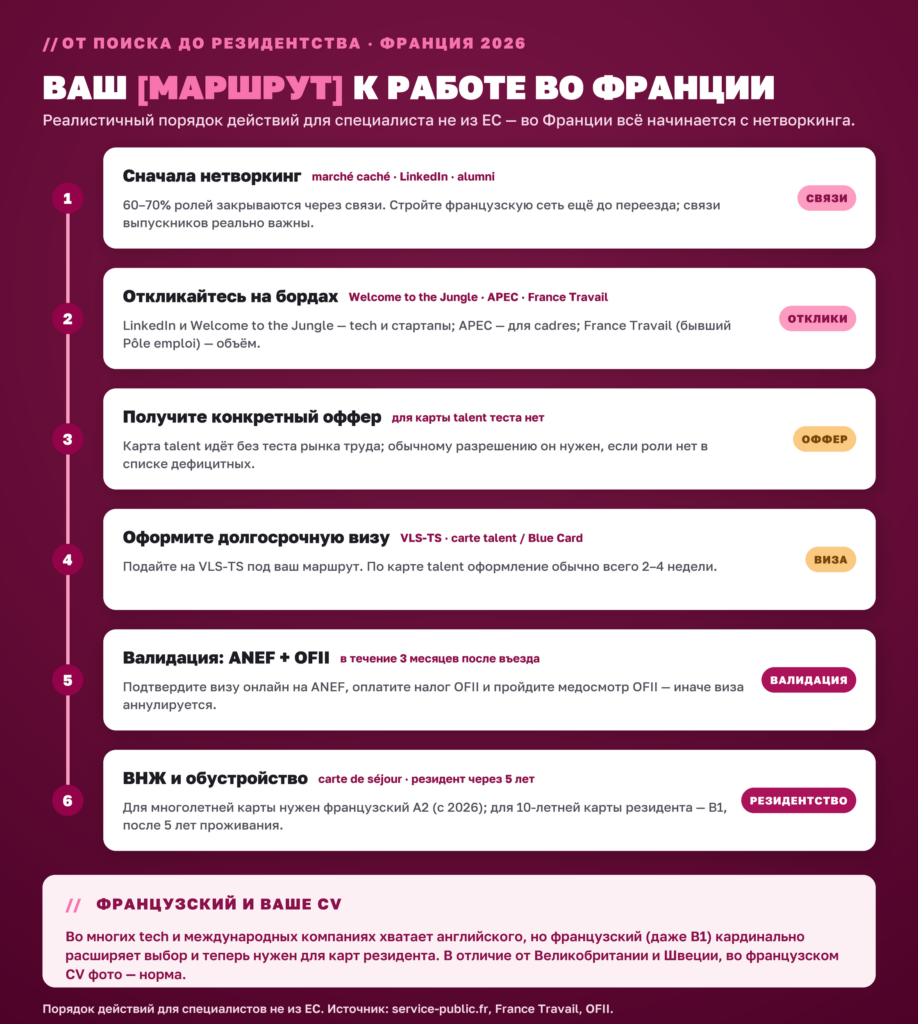 // ОТ ПОИСКА ДО РЕЗИДЕНТСТВА · ФРАНЦИЯ 2026

ВАШ [МАРШРУТ] К РАБОТЕ ВО ФРАНЦИИ

Реалистичный порядок действий для специалиста не из ЕС — во Франции всё начинается с нетворкинга.

1

Сначала нетворкинг marché caché · LinkedIn · alumni

60–70% ролей закрываются через связи. Стройте французскую сеть ещё до переезда; связи выпускников реально важны.

СВЯЗИ

2

Откликайтесь на бордах Welcome to the Jungle · APEC · France Travail

LinkedIn и Welcome to the Jungle — tech и стартапы; APEC — для cadres; France Travail (бывший Pôle emploi) — объём.

ОТКЛИКИ

3

Получите конкретный оффер для карты talent теста нет

Карта talent идёт без теста рынка труда; обычному разрешению он нужен, если роли нет в списке дефицитных.

ОФФЕР

4

Оформите долгосрочную визу VLS-TS · carte talent / Blue Card

Подайте на VLS-TS под ваш маршрут. По карте talent оформление обычно всего 2–4 недели.

ВИЗА

5

Валидация: ANEF + OFII в течение 3 месяцев после въезда

Подтвердите визу онлайн на ANEF, оплатите налог OFII и пройдите медосмотр OFII — иначе виза аннулируется.

ВАЛИДАЦИЯ

6

ВНЖ и обустройство carte de séjour · резидент через 5 лет

Для многолетней карты нужен французский A2 (с 2026); для 10-летней карты резидента — B1, после 5 лет проживания.

РЕЗИДЕНТСТВО

// ФРАНЦУЗСКИЙ И ВАШЕ CV

Во многих tech и международных компаниях хватает английского, но французский (даже B1) кардинально расширяет выбор и теперь нужен для карт резидента. В отличие от Великобритании и Швеции, во французском CV фото — норма.

Порядок действий для специалистов не из ЕС. Источник: service-public.fr, France Travail, OFII.